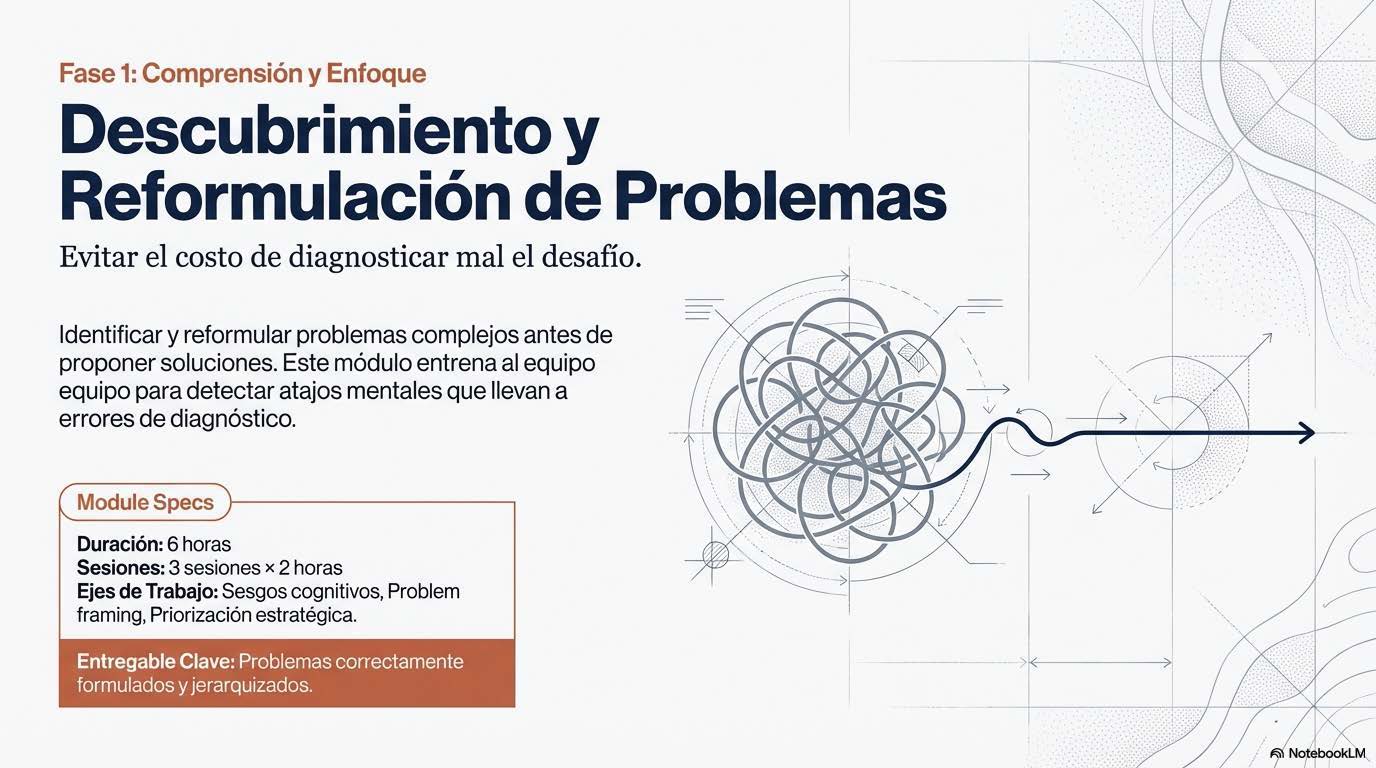 Fase 1: Comprensión y Enfoque

Descubrimiento y Reformulación de Problemas

Evitar el costo de diagnosticar mal el desafío.

Identificar y reformular problemas complejos antes de proponer soluciones. Este módulo entrena al equipo equipo para detectar atajos mentales que llevan a errores de diagnóstico.

Module Specs

Duración: 6 horas
Sesiones: 3 sesiones × 2 horas
Ejes de Trabajo: Sesgos cognitivos, Problem framing, Priorización estratégica.

Entregable Clave: Problemas correctamente formulados y jerarquizados.

NotebookLM